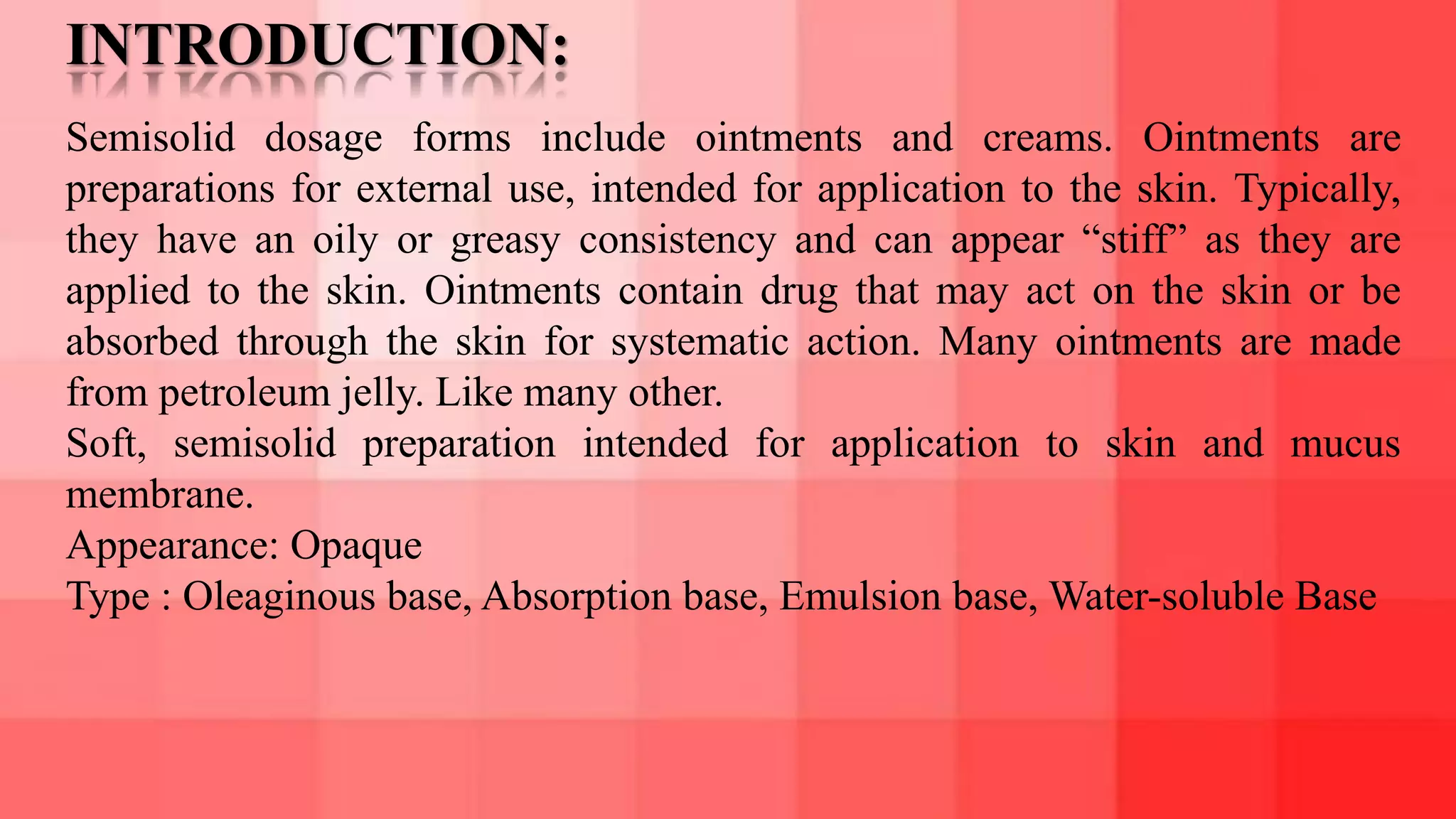 INTRODUCTION:

Semisolid dosage forms include ointments and creams. Ointments are preparations for external use, intended for application to the skin. Typically, they have an oily or greasy consistency and can appear “stiff” as they are applied to the skin. Ointments contain drug that may act on the skin or be absorbed through the skin for systematic action. Many ointments are made from petroleum jelly. Like many other.
Soft, semisolid preparation intended for application to skin and mucus membrane.
Appearance: Opaque
Type : Oleaginous base, Absorption base, Emulsion base, Water-soluble Base